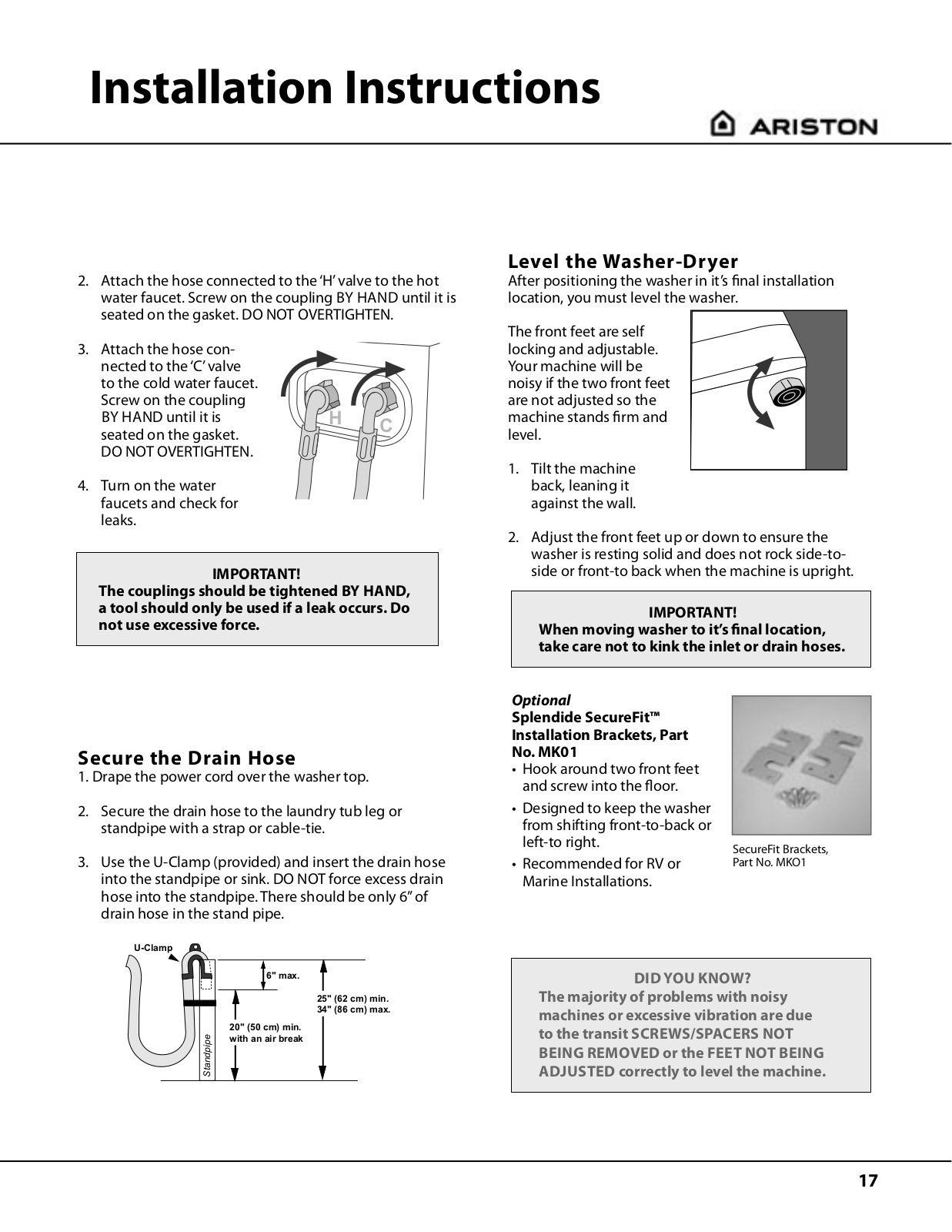 Installation Instructions

ARISTON

2. Attach the hose connected to the 'H' valve to the hot water faucet. Screw on the coupling BY HAND until it is seated on the gasket. DO NOT OVERTIGHTEN.

3. Attach the hose connected to the 'C' valve to the cold water faucet. Screw on the coupling BY HAND until it is seated on the gasket. DO NOT OVERTIGHTEN.

H C

4. Turn on the water faucets and check for leaks.

IMPORTANT!
The couplings should be tightened BY HAND, a tool should only be used if a leak occurs. Do not use excessive force.

Secure the Drain Hose
1. Drape the power cord over the washer top.

2. Secure the drain hose to the laundry tub leg or standpipe with a strap or cable-tie.

3. Use the U-Clamp (provided) and insert the drain hose into the standpipe or sink. DO NOT force excess drain hose into the standpipe. There should be only 6" of drain hose in the stand pipe.

U-Clamp
6" max.
25" (62 cm) min.
34" (86 cm) max.
20" (50 cm) min. with an air break
Standpipe

Level the Washer-Dryer
After positioning the washer in it's final installation location, you must level the washer.

The front feet are self locking and adjustable. Your machine will be noisy if the two front feet are not adjusted so the machine stands firm and level.

1. Tilt the machine back, leaning it against the wall.

2. Adjust the front feet up or down to ensure the washer is resting solid and does not rock side-to-side or front-to back when the machine is upright.

IMPORTANT!
When moving washer to it's final location, take care not to kink the inlet or drain hoses.

Optional
Splendide SecureFit™ Installation Brackets, Part No. MK01
• Hook around two front feet and screw into the floor.
• Designed to keep the washer from shifting front-to-back or left-to right.
• Recommended for RV or Marine Installations.

SecureFit Brackets, Part No. MKO1

DID YOU KNOW?
The majority of problems with noisy machines or excessive vibration are due to the transit SCREWS/SPACERS NOT BEING REMOVED or the FEET NOT BEING ADJUSTED correctly to level the machine.

17